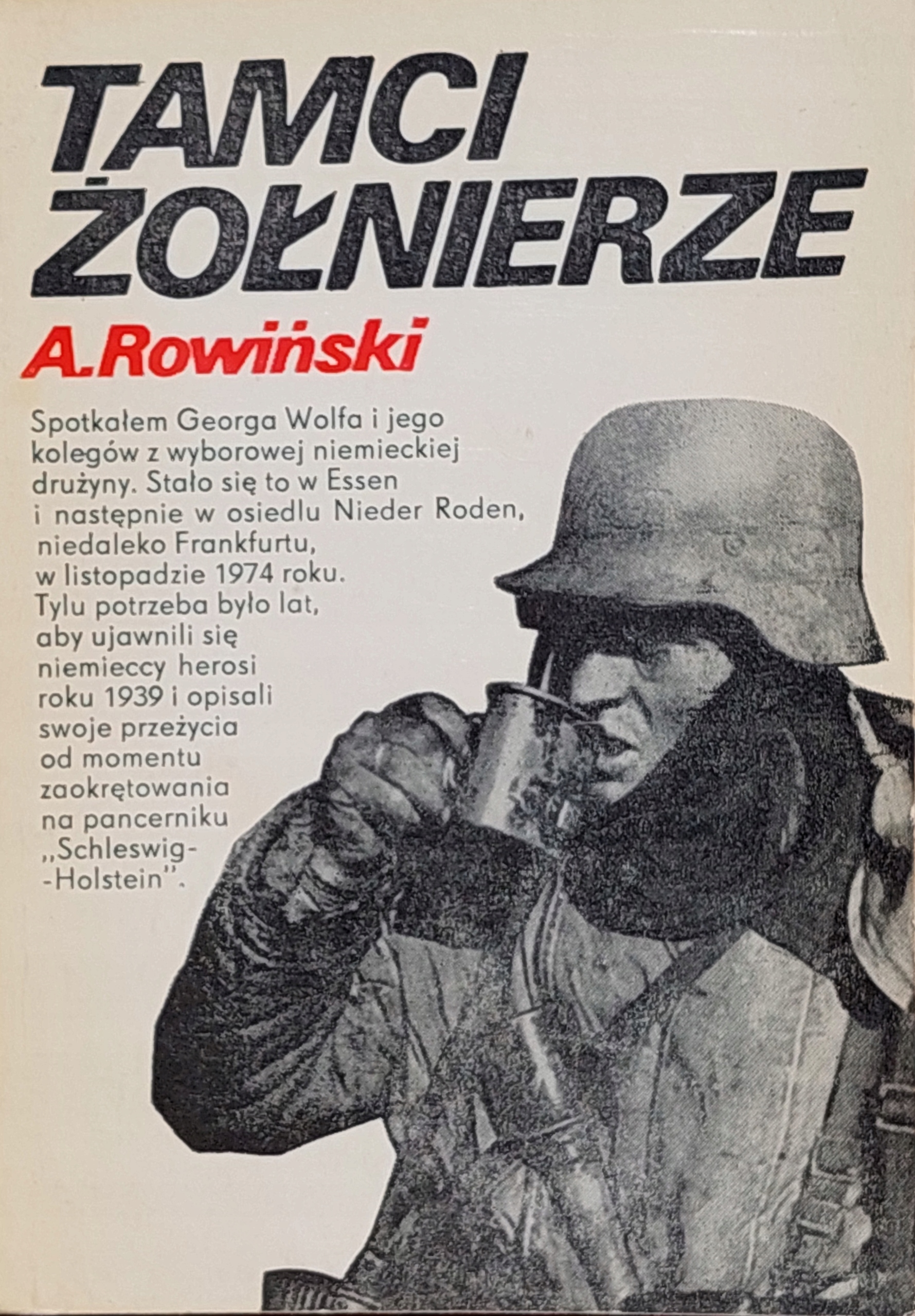 TAMCI ŻOŁNIERZE

A.Rowiński

Spotkałem Georga Wolfa i jego kolegów z wyborowej niemieckiej drużyny. Stało się to w Essen i następnie w osiedlu Nieder Roden, niedaleko Frankfurtu, w listopadzie 1974 roku. Tylu potrzeba było lat, aby ujawnili się niemieccy herosi roku 1939 i opisali swoje przeżycia od momentu zaokrętowania na pancerniku „Schleswig-Holstein".